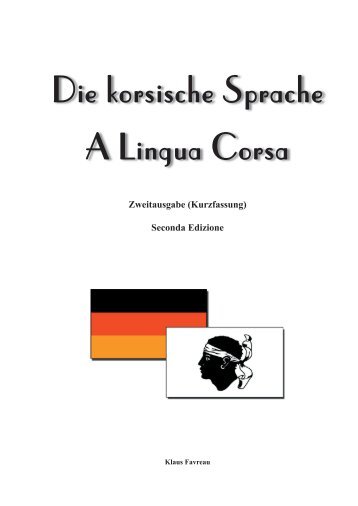 Die korsische Sprache
A Lingua Corsa

Zweitausgabe (Kurzfassung)

Seconda Edizione

Klaus Favreau